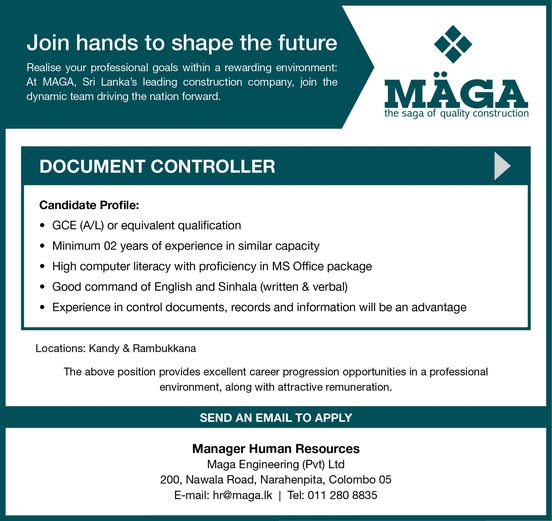 Join hands to shape the future

Realise your professional goals within a rewarding environment: At MAGA, Sri Lanka's leading construction company, join the dynamic team driving the nation forward.

MÄGA
the saga of quality construction

DOCUMENT CONTROLLER

Candidate Profile:
• GCE (A/L) or equivalent qualification
• Minimum 02 years of experience in similar capacity
• High computer literacy with proficiency in MS Office package
• Good command of English and Sinhala (written & verbal)
• Experience in control documents, records and information will be an advantage

Locations: Kandy & Rambukkana

The above position provides excellent career progression opportunities in a professional environment, along with attractive remuneration.

SEND AN EMAIL TO APPLY

Manager Human Resources
Maga Engineering (Pvt) Ltd
200, Nawala Road, Narahenpita, Colombo 05
E-mail: hr@maga.lk | Tel: 011 280 8835